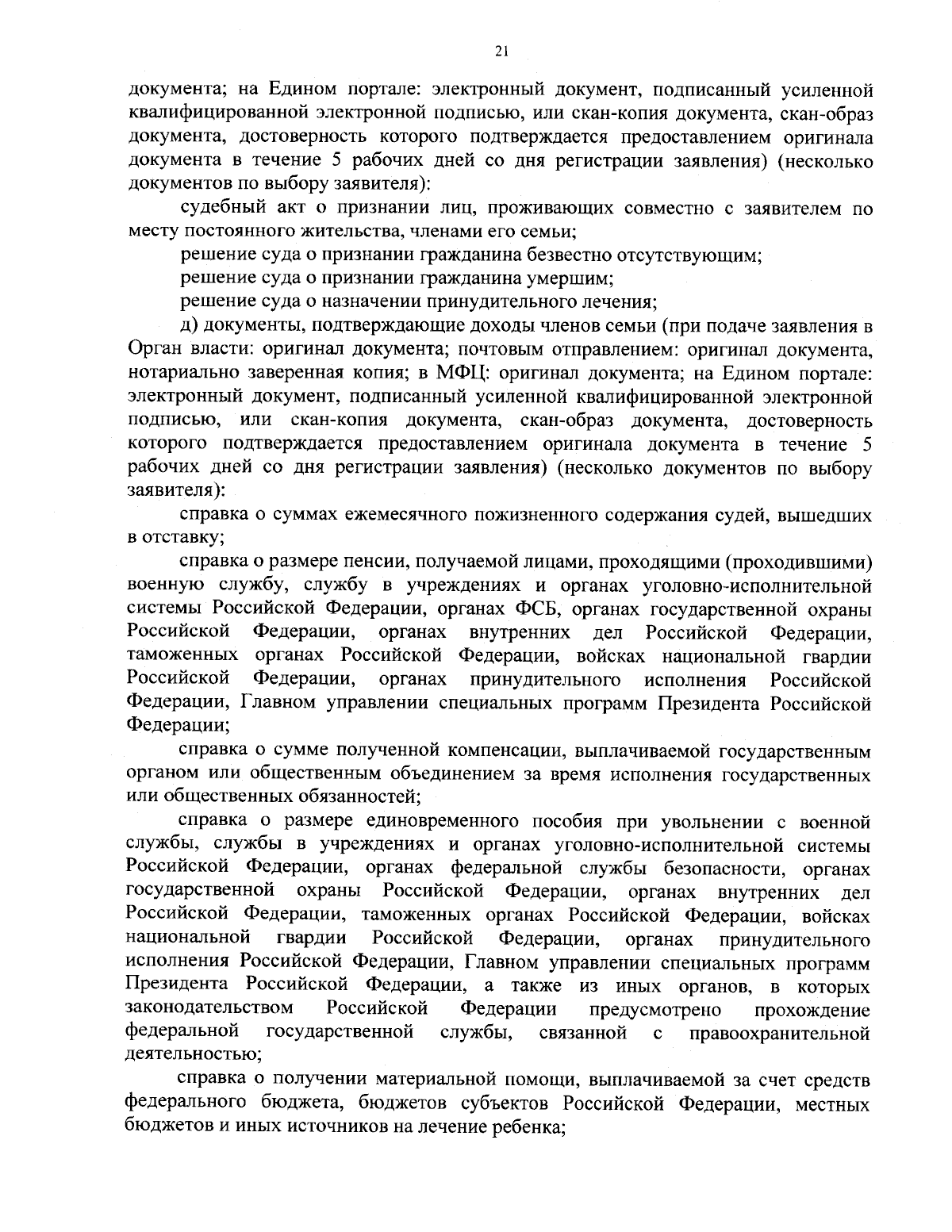 21

документа; на Едином портале: электронный документ, подписанный усиленной квалифицированной электронной подписью, или скан-копия документа, скан-образ документа, достоверность которого подтверждается предоставлением оригинала документа в течение 5 рабочих дней со дня регистрации заявления) (несколько документов по выбору заявителя):

судебный акт о признании лиц, проживающих совместно с заявителем по месту постоянного жительства, членами его семьи;

решение суда о признании гражданина безвестно отсутствующим;

решение суда о признании гражданина умершим;

решение суда о назначении принудительного лечения;

д) документы, подтверждающие доходы членов семьи (при подаче заявления в Орган власти: оригинал документа; почтовым отправлением: оригинал документа, нотариально заверенная копия; в МФЦ: оригинал документа; на Едином портале: электронный документ, подписанный усиленной квалифицированной электронной подписью, или скан-копия документа, скан-образ документа, достоверность которого подтверждается предоставлением оригинала документа в течение 5 рабочих дней со дня регистрации заявления) (несколько документов по выбору заявителя):

справка о суммах ежемесячного пожизненного содержания судей, вышедших в отставку;

справка о размере пенсии, получаемой лицами, проходящими (проходившими) военную службу, службу в учреждениях и органах уголовно-исполнительной системы Российской Федерации, органах ФСБ, органах государственной охраны Российской Федерации, органах внутренних дел Российской Федерации, таможенных органах Российской Федерации, войсках национальной гвардии Российской Федерации, органах принудительного исполнения Российской Федерации, Главном управлении специальных программ Президента Российской Федерации;

справка о сумме полученной компенсации, выплачиваемой государственным органом или общественным объединением за время исполнения государственных или общественных обязанностей;

справка о размере единовременного пособия при увольнении с военной службы, службы в учреждениях и органах уголовно-исполнительной системы Российской Федерации, органах федеральной службы безопасности, органах государственной охраны Российской Федерации, органах внутренних дел Российской Федерации, таможенных органах Российской Федерации, войсках национальной гвардии Российской Федерации, органах принудительного исполнения Российской Федерации, Главном управлении специальных программ Президента Российской Федерации, а также из иных органов, в которых законодательством Российской Федерации предусмотрено прохождение федеральной государственной службы, связанной с правоохранительной деятельностью;

справка о получении материальной помощи, выплачиваемой за счет средств федерального бюджета, бюджетов субъектов Российской Федерации, местных бюджетов и иных источников на лечение ребенка;